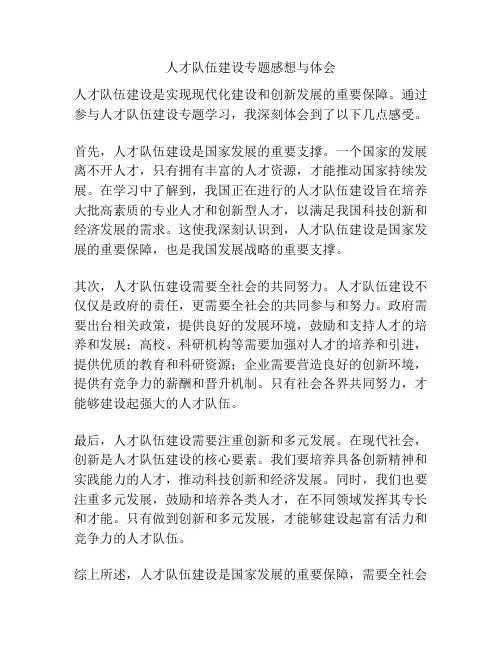 人才队伍建设专题感想与体会

人才队伍建设是实现现代化建设和创新发展的重要保障。通过参与人才队伍建设专题学习，我深刻体会到了以下几点感受。

首先，人才队伍建设是国家发展的重要支撑。一个国家的发展离不开人才，只有拥有丰富的人才资源，才能推动国家持续发展。在学习中了解到，我国正在进行的人才队伍建设旨在培养大批高素质的专业人才和创新型人才，以满足我国科技创新和经济发展的需求。这使我深刻认识到，人才队伍建设是国家发展的重要保障，也是我国发展战略的重要支撑。

其次，人才队伍建设需要全社会的共同努力。人才队伍建设不仅仅是政府的责任，更需要全社会的共同参与和努力。政府需要出台相关政策，提供良好的发展环境，鼓励和支持人才的培养和发展；高校、科研机构等需要加强对人才的培养和引进，提供优质的教育和科研资源；企业需要营造良好的创新环境，提供有竞争力的薪酬和晋升机制。只有社会各界共同努力，才能够建设起强大的人才队伍。

最后，人才队伍建设需要注重创新和多元发展。在现代社会，创新是人才队伍建设的核心要素。我们要培养具备创新精神和实践能力的人才，推动科技创新和经济发展。同时，我们也要注重多元发展，鼓励和培养各类人才，在不同领域发挥其专长和才能。只有做到创新和多元发展，才能够建设起富有活力和竞争力的人才队伍。

综上所述，人才队伍建设是国家发展的重要保障，需要全社会